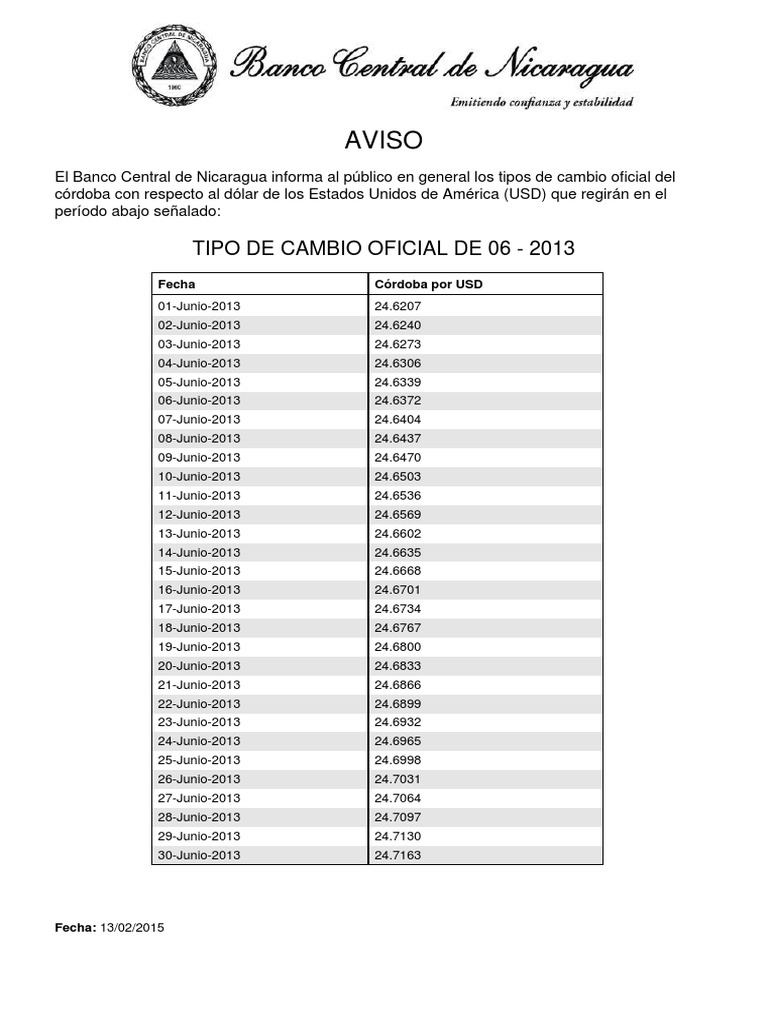 BANCO CENTRAL DE NICARAGUA
1960

Banco Central de Nicaragua
Emitiendo confianza y estabilidad

AVISO

El Banco Central de Nicaragua informa al público en general los tipos de cambio oficial del córdoba con respecto al dólar de los Estados Unidos de América (USD) que regirán en el período abajo señalado:

TIPO DE CAMBIO OFICIAL DE 06 - 2013

| Fecha | Córdoba por USD |
|---|---|
| 01-Junio-2013 | 24.6207 |
| 02-Junio-2013 | 24.6240 |
| 03-Junio-2013 | 24.6273 |
| 04-Junio-2013 | 24.6306 |
| 05-Junio-2013 | 24.6339 |
| 06-Junio-2013 | 24.6372 |
| 07-Junio-2013 | 24.6404 |
| 08-Junio-2013 | 24.6437 |
| 09-Junio-2013 | 24.6470 |
| 10-Junio-2013 | 24.6503 |
| 11-Junio-2013 | 24.6536 |
| 12-Junio-2013 | 24.6569 |
| 13-Junio-2013 | 24.6602 |
| 14-Junio-2013 | 24.6635 |
| 15-Junio-2013 | 24.6668 |
| 16-Junio-2013 | 24.6701 |
| 17-Junio-2013 | 24.6734 |
| 18-Junio-2013 | 24.6767 |
| 19-Junio-2013 | 24.6800 |
| 20-Junio-2013 | 24.6833 |
| 21-Junio-2013 | 24.6866 |
| 22-Junio-2013 | 24.6899 |
| 23-Junio-2013 | 24.6932 |
| 24-Junio-2013 | 24.6965 |
| 25-Junio-2013 | 24.6998 |
| 26-Junio-2013 | 24.7031 |
| 27-Junio-2013 | 24.7064 |
| 28-Junio-2013 | 24.7097 |
| 29-Junio-2013 | 24.7130 |
| 30-Junio-2013 | 24.7163 |

Fecha: 13/02/2015